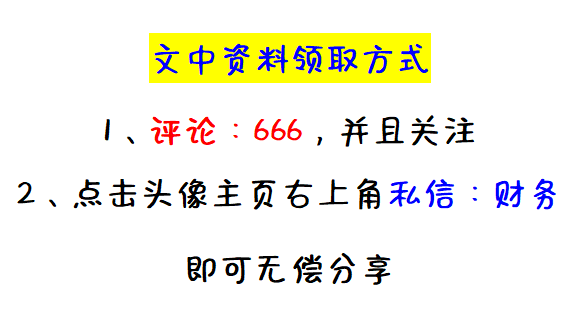 文中资料领取方式

1、评论：666，并且关注

2、点击头像主页右上角私信：财务

即可无偿分享